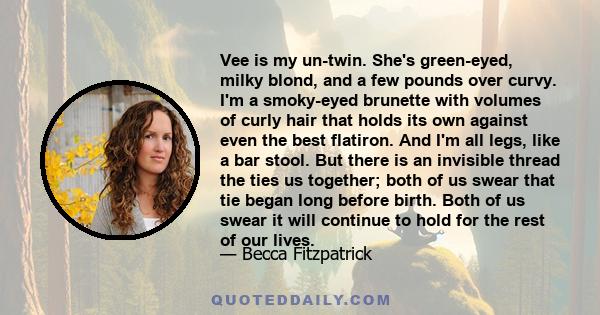 Vee is my un-twin. She's green-eyed, milky blond, and a few pounds over curvy. I'm a smoky-eyed brunette with volumes of curly hair that holds its own against even the best flatiron. And I'm all legs, like a bar stool. But there is an invisible thread the ties us together; both of us swear that tie began long before birth. Both of us swear it will continue to hold for the rest of our lives.

— Becca Fitzpatrick

QUOTEDDAILY.COM